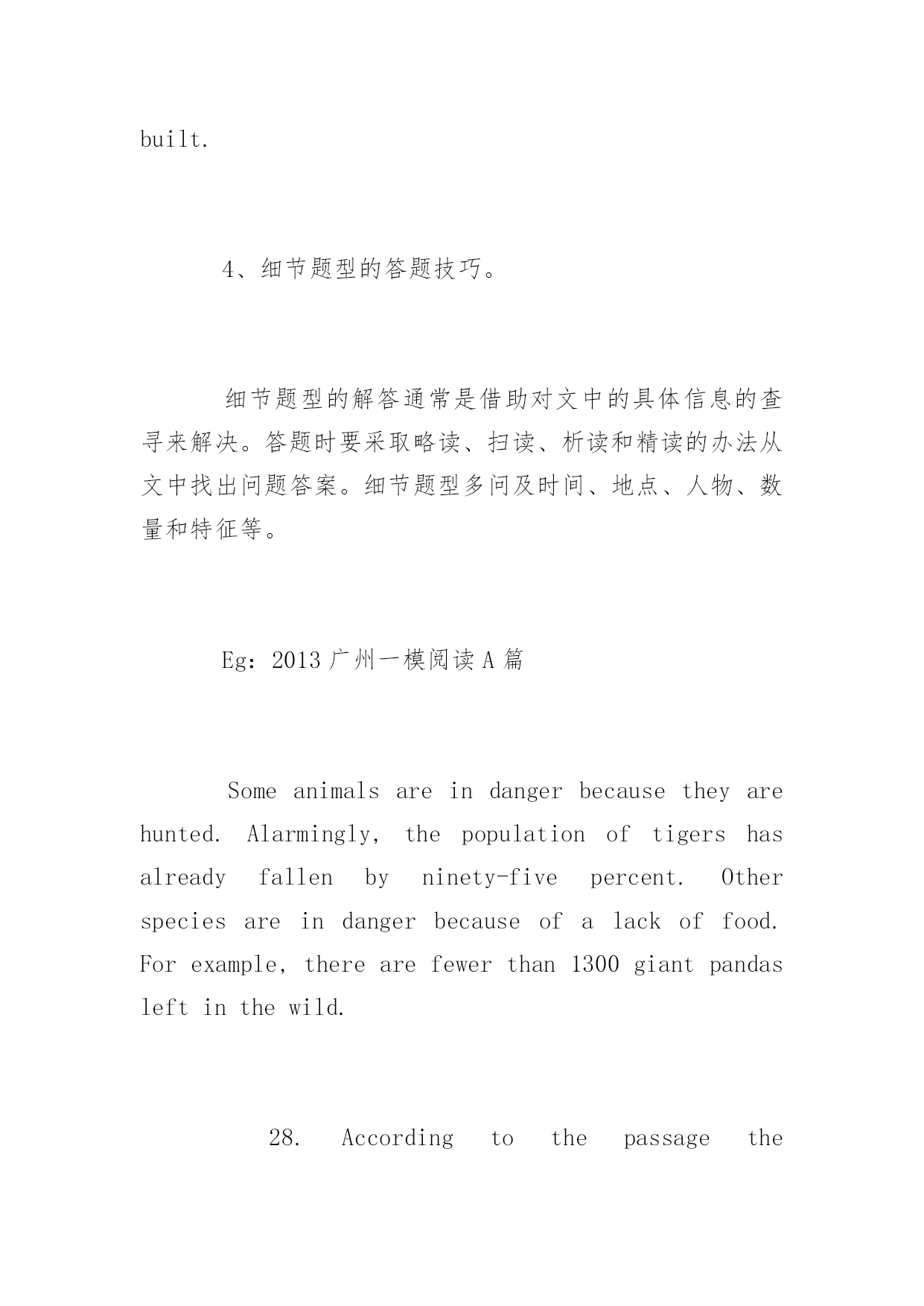 built.

4、细节题型的答题技巧。

细节题型的解答通常是借助对文中的具体信息的查寻来解决。答题时要采取略读、扫读、析读和精读的办法从文中找出问题答案。细节题型多问及时间、地点、人物、数量和特征等。

Eg：2013 广州一模阅读 A 篇

Some animals are in danger because they are hunted. Alarmingly, the population of tigers has already fallen by ninety-five percent. Other species are in danger because of a lack of food. For example, there are fewer than 1300 giant pandas left in the wild.

28. According to the passage the